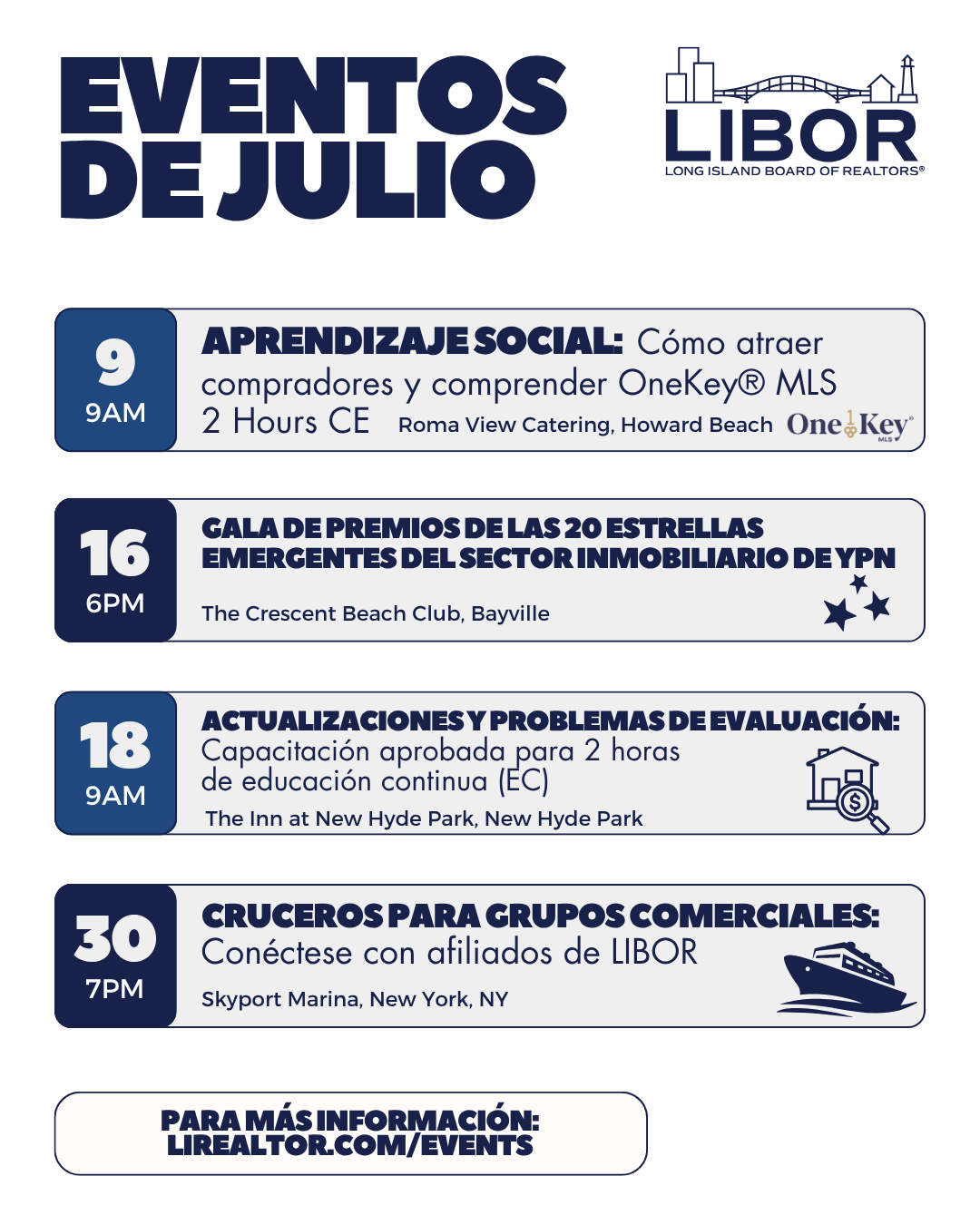 EVENTOS DE JULIO

LIBOR
LONG ISLAND BOARD OF REALTORS®

9
9AM
APRENDIZAJE SOCIAL: Cómo atraer compradores y comprender OneKey® MLS
2 Hours CE Roma View Catering, Howard Beach OneKey® MLS

16
6PM
GALA DE PREMIOS DE LAS 20 ESTRELLAS EMERGENTES DEL SECTOR INMOBILIARIO DE YPN
The Crescent Beach Club, Bayville

18
9AM
ACTUALIZACIONES Y PROBLEMAS DE EVALUACIÓN: Capacitación aprobada para 2 horas de educación continua (EC)
The Inn at New Hyde Park, New Hyde Park

30
7PM
CRUCEROS PARA GRUPOS COMERCIALES: Conéctese con afiliados de LIBOR
Skyport Marina, New York, NY

PARA MÁS INFORMACIÓN: LIREALTOR.COM/EVENTS